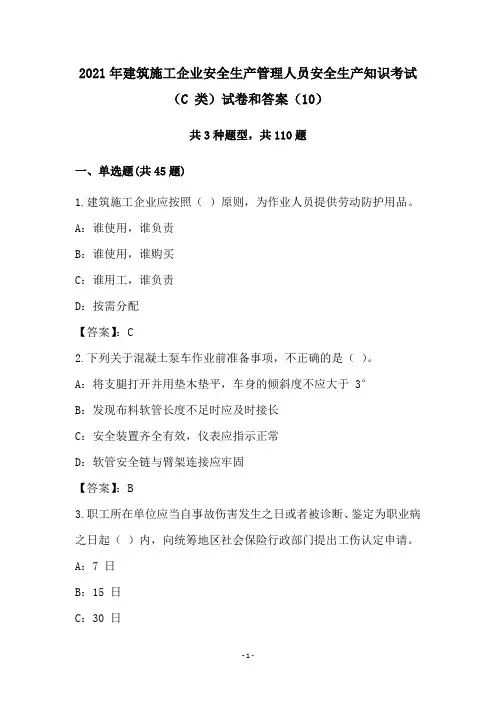 2021 年建筑施工企业安全生产管理人员安全生产知识考试（C 类）试卷和答案（10）

共 3 种题型，共 110 题

一、单选题(共 45 题)

1.建筑施工企业应按照（ ）原则，为作业人员提供劳动防护用品。

A：谁使用，谁负责

B：谁使用，谁购买

C：谁用工，谁负责

D：按需分配

【答案】：C

2.下列关于混凝土泵车作业前准备事项，不正确的是（ ）。

A：将支腿打开并用垫木垫平，车身的倾斜度不应大于 3°

B：发现布料软管长度不足时应及时接长

C：安全装置齐全有效，仪表应指示正常

D：软管安全链与臂架连接应牢固

【答案】：B

3.职工所在单位应当自事故伤害发生之日或者被诊断、鉴定为职业病之日起（ ）内，向统筹地区社会保险行政部门提出工伤认定申请。

A：7 日

B：15 日

C：30 日

-1-